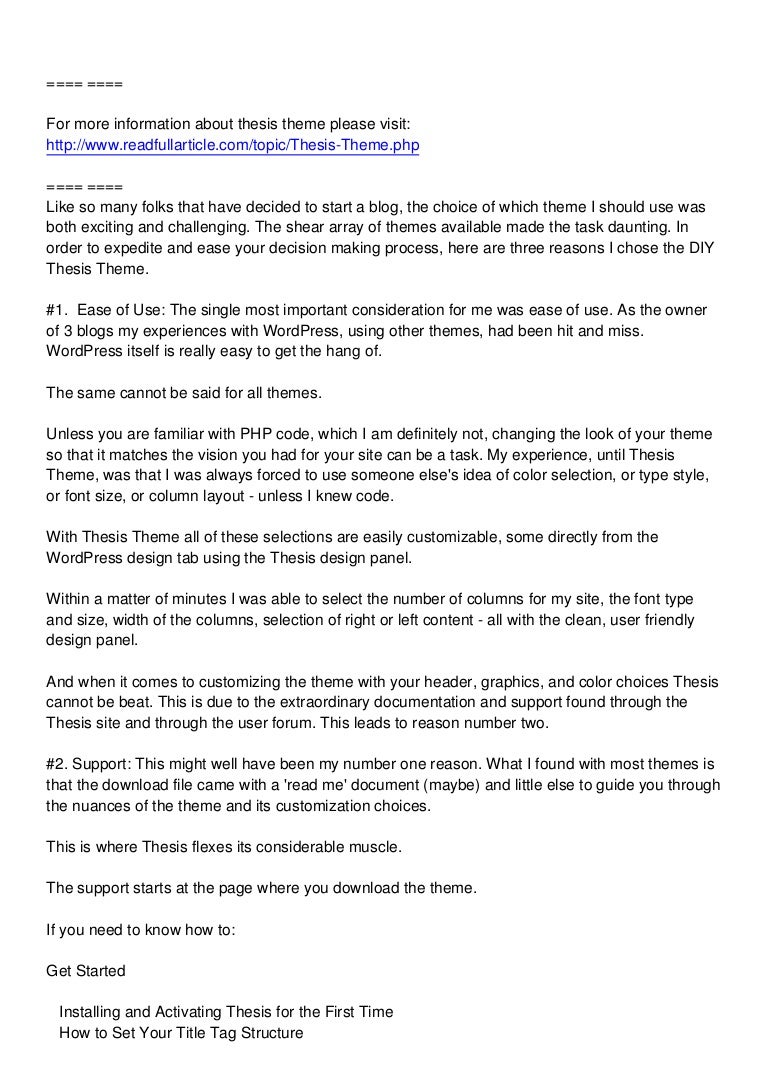 ==== ====

For more information about thesis theme please visit:
http://www.readfullarticle.com/topic/Thesis-Theme.php

==== ====
Like so many folks that have decided to start a blog, the choice of which theme I should use was both exciting and challenging. The shear array of themes available made the task daunting. In order to expedite and ease your decision making process, here are three reasons I chose the DIY Thesis Theme.

#1. Ease of Use: The single most important consideration for me was ease of use. As the owner of 3 blogs my experiences with WordPress, using other themes, had been hit and miss. WordPress itself is really easy to get the hang of.

The same cannot be said for all themes.

Unless you are familiar with PHP code, which I am definitely not, changing the look of your theme so that it matches the vision you had for your site can be a task. My experience, until Thesis Theme, was that I was always forced to use someone else's idea of color selection, or type style, or font size, or column layout - unless I knew code.

With Thesis Theme all of these selections are easily customizable, some directly from the WordPress design tab using the Thesis design panel.

Within a matter of minutes I was able to select the number of columns for my site, the font type and size, width of the columns, selection of right or left content - all with the clean, user friendly design panel.

And when it comes to customizing the theme with your header, graphics, and color choices Thesis cannot be beat. This is due to the extraordinary documentation and support found through the Thesis site and through the user forum. This leads to reason number two.

#2. Support: This might well have been my number one reason. What I found with most themes is that the download file came with a 'read me' document (maybe) and little else to guide you through the nuances of the theme and its customization choices.

This is where Thesis flexes its considerable muscle.

The support starts at the page where you download the theme.

If you need to know how to:

Get Started

Installing and Activating Thesis for the First Time
How to Set Your Title Tag Structure